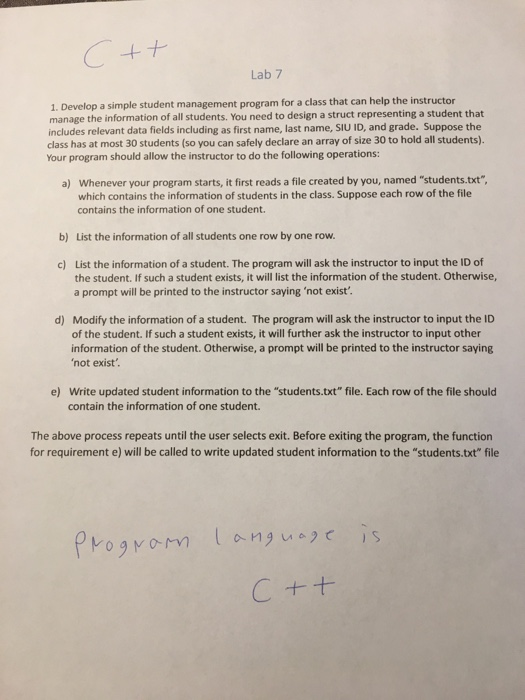 C++

Lab 7

1. Develop a simple student management program for a class that can help the instructor manage the information of all students. You need to design a struct representing a student that includes relevant data fields including as first name, last name, SIU ID, and grade. Suppose the class has at most 30 students (so you can safely declare an array of size 30 to hold all students). Your program should allow the instructor to do the following operations:

a) Whenever your program starts, it first reads a file created by you, named "students.txt", which contains the information of students in the class. Suppose each row of the file contains the information of one student.

b) List the information of all students one row by one row.

c) List the information of a student. The program will ask the instructor to input the ID of the student. If such a student exists, it will list the information of the student. Otherwise, a prompt will be printed to the instructor saying 'not exist'.

d) Modify the information of a student. The program will ask the instructor to input the ID of the student. If such a student exists, it will further ask the instructor to input other information of the student. Otherwise, a prompt will be printed to the instructor saying 'not exist'.

e) Write updated student information to the "students.txt" file. Each row of the file should contain the information of one student.

The above process repeats until the user selects exit. Before exiting the program, the function for requirement e) will be called to write updated student information to the "students.txt" file

Program language is

C++